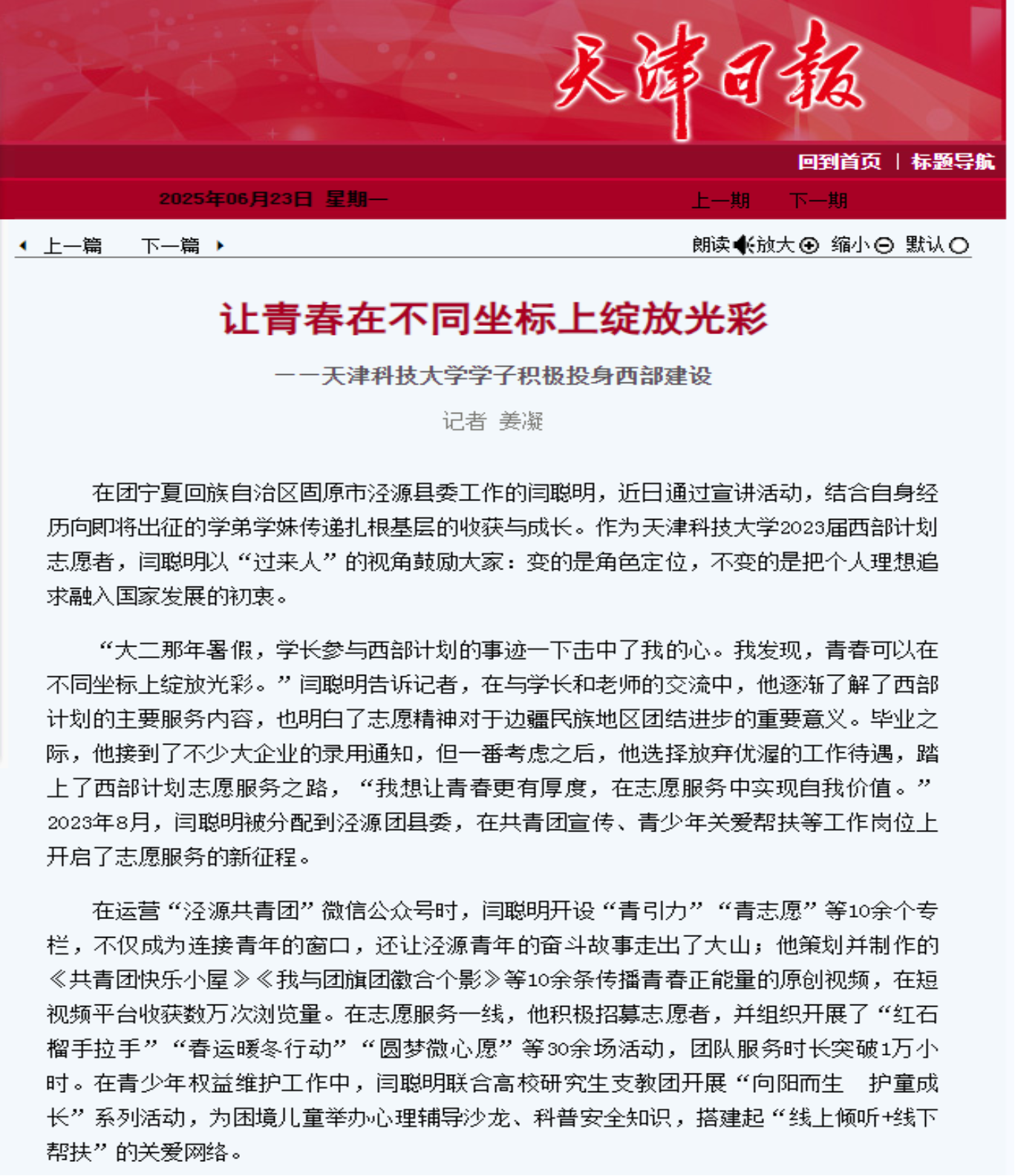 天津日報

回到首页 | 标题导航

2025年06月23日 星期一

上一期 下一期

上一篇 下一篇

朗读 放大 缩小 默认

让青春在不同坐标上绽放光彩

——天津科技大学学子积极投身西部建设

记者 姜凝

在团宁夏回族自治区固原市泾源县委工作的闫聪明，近日通过宣讲活动，结合自身经历向即将出征的学弟学妹传递扎根基层的收获与成长。作为天津科技大学2023届西部计划志愿者，闫聪明以“过来人”的视角鼓励大家：变的是角色定位，不变的是把个人理想追求融入国家发展的初衷。

“大二那年暑假，学长参与西部计划的事迹一下击中了我的心。我发现，青春可以在不同坐标上绽放光彩。”闫聪明告诉记者，在与学长和老师的交流中，他逐渐了解了西部计划的主要服务内容，也明白了志愿精神对于边疆民族地区团结进步的重要意义。毕业之际，他接到了不少大企业的录用通知，但一番考虑之后，他选择放弃优渥的工作待遇，踏上了西部计划志愿服务之路，“我想让青春更有厚度，在志愿服务中实现自我价值。”2023年8月，闫聪明被分配到泾源团县委，在共青团宣传、青少年关爱帮扶等工作岗位上开启了志愿服务的新征程。

在运营“泾源共青团”微信公众号时，闫聪明开设“青引力”“青志愿”等10余个专栏，不仅成为连接青年的窗口，还让泾源青年的奋斗故事走出了大山；他策划并制作的《共青团快乐小屋》《我与团旗团徽合个影》等10余条传播青春正能量的原创视频，在短视频平台收获数万次浏览量。在志愿服务一线，他积极招募志愿者，并组织开展了“红石榴手拉手”“春运暖冬行动”“圆梦微心愿”等30余场活动，团队服务时长突破1万小时。在青少年权益维护工作中，闫聪明联合高校研究生支教团开展“向阳而生 护童成长”系列活动，为困境儿童举办心理辅导沙龙、科普安全知识，搭建起“线上倾听+线下帮扶”的关爱网络。